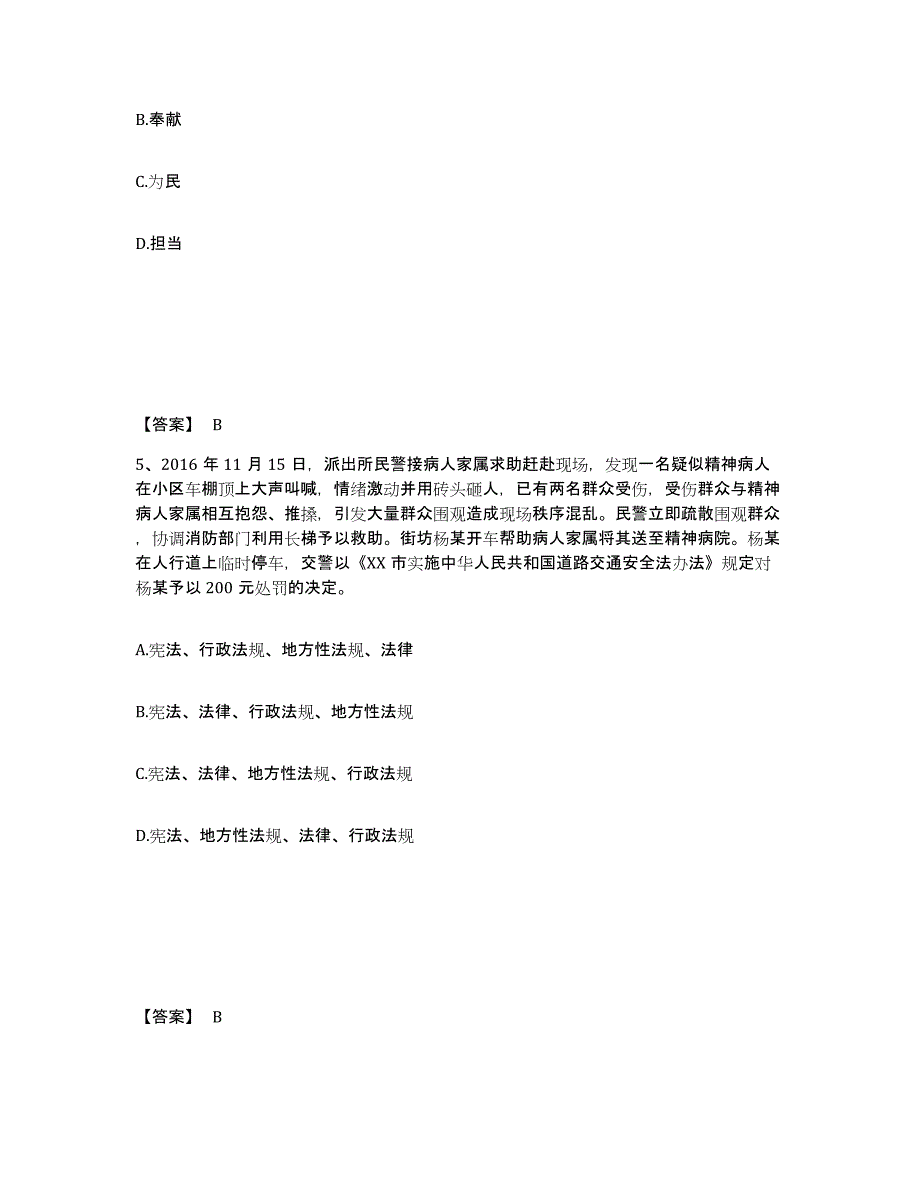 B.奉献

C.为民

D.担当

【答案】 B

5、2016 年 11 月 15 日，派出所民警接病人家属求助赶赴现场，发现一名疑似精神病人在小区车棚顶上大声叫喊，情绪激动并用砖头砸人，已有两名群众受伤，受伤群众与精神病人家属相互抱怨、推搡，引发大量群众围观造成现场秩序混乱。民警立即疏散围观群众，协调消防部门利用长梯予以救助。街坊杨某开车帮助病人家属将其送至精神病院。杨某在人行道上临时停车，交警以《XX 市实施中华人民共和国道路交通安全法办法》规定对杨某予以 200 元处罚的决定。

A.宪法、行政法规、地方性法规、法律

B.宪法、法律、行政法规、地方性法规

C.宪法、法律、地方性法规、行政法规

D.宪法、地方性法规、法律、行政法规

【答案】 B